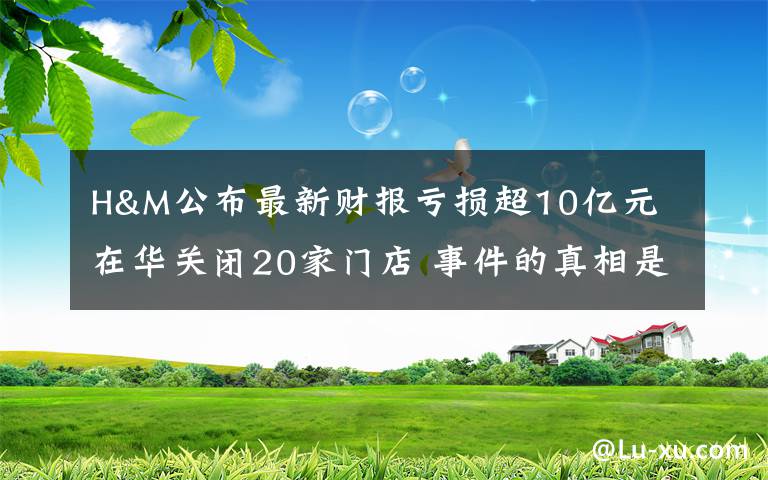 H&M公布最新财报亏损超10亿元 在华关闭20家门店 事件的真相是

@Lu-xu.com